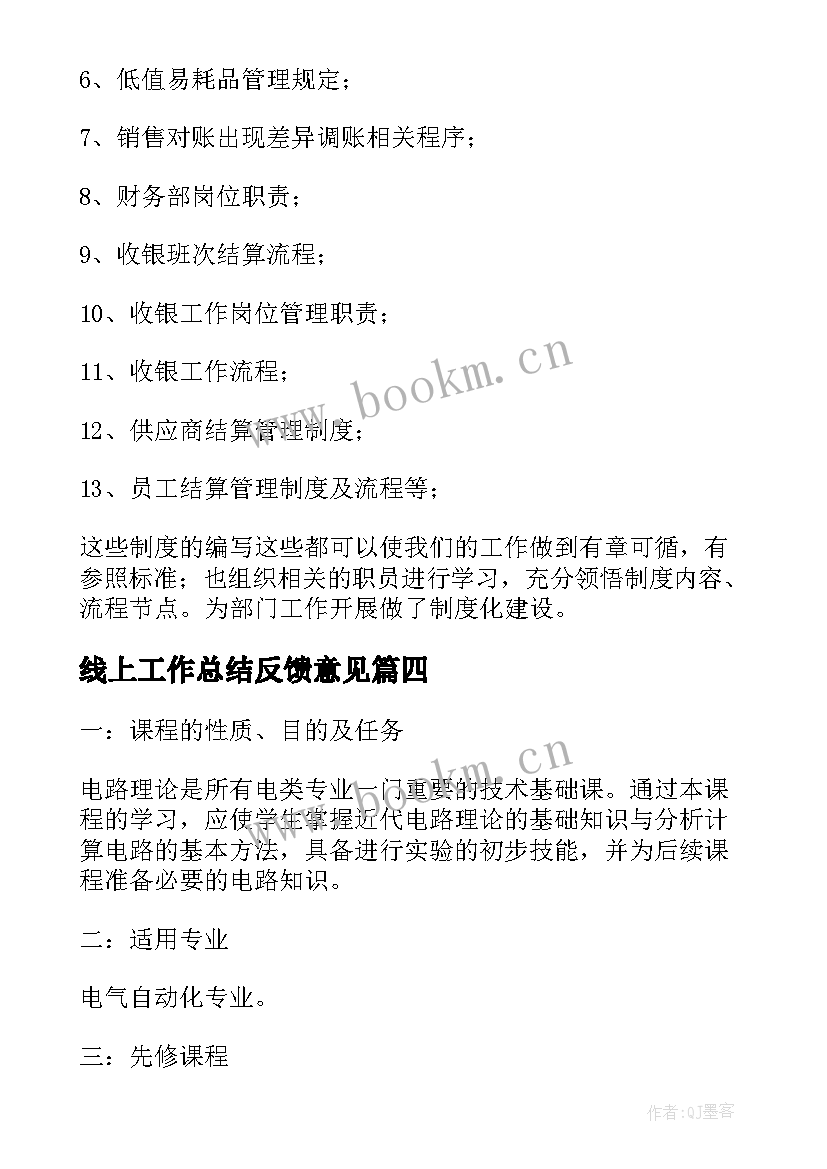 6、低值易耗品管理规定；

7、销售对账出现差异调账相关程序；

8、财务部岗位职责；

9、收银班次结算流程；

10、收银工作岗位管理职责；

11、收银工作流程；

12、供应商结算管理制度；

13、员工结算管理制度及流程等；

这些制度的编写这些都可以使我们的工作做到有章可循，有参照标准；也组织相关的职员进行学习，充分领悟制度内容、流程节点。为部门工作开展做了制度化建设。

线上工作总结反馈意见篇四

一：课程的性质、目的及任务

电路理论是所有电类专业一门重要的技术基础课。通过本课程的学习，应使学生掌握近代电路理论的基础知识与分析计算电路的基本方法，具备进行实验的初步技能，并为后续课程准备必要的电路知识。

二：适用专业

电气自动化专业。

三：先修课程

www.bookm.cn

www.bookm.cn

作者:QJ墨客